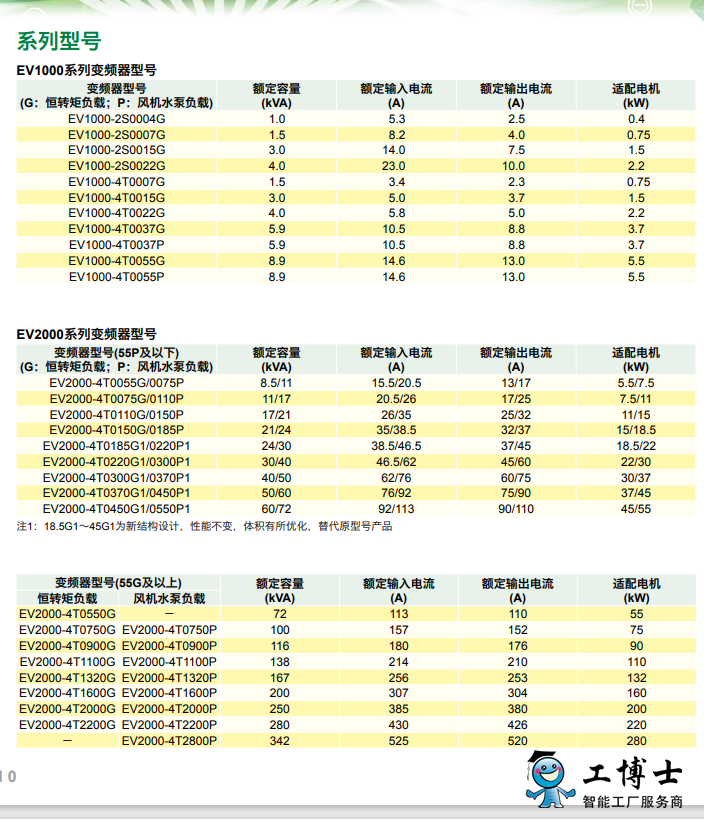 系列型号

EV1000系列变频器型号

| 变频器型号 (G：恒转矩负载；P：风机水泵负载) | 额定容量 (kVA) | 额定输入电流 (A) | 额定输出电流 (A) | 适配电机 (kW) |
|---|---|---|---|---|
| EV1000-2S0004G | 1.0 | 5.3 | 2.5 | 0.4 |
| EV1000-2S0007G | 1.5 | 8.2 | 4.0 | 0.75 |
| EV1000-2S0015G | 3.0 | 14.0 | 7.5 | 1.5 |
| EV1000-2S0022G | 4.0 | 23.0 | 10.0 | 2.2 |
| EV1000-4T0007G | 1.5 | 3.4 | 2.3 | 0.75 |
| EV1000-4T0015G | 3.0 | 5.0 | 3.7 | 1.5 |
| EV1000-4T0022G | 4.0 | 5.8 | 5.0 | 2.2 |
| EV1000-4T0037G | 5.9 | 10.5 | 8.8 | 3.7 |
| EV1000-4T0037P | 5.9 | 10.5 | 8.8 | 3.7 |
| EV1000-4T0055G | 8.9 | 14.6 | 13.0 | 5.5 |
| EV1000-4T0055P | 8.9 | 14.6 | 13.0 | 5.5 |

EV2000系列变频器型号

| 变频器型号(55P及以下) (G：恒转矩负载；P：风机水泵负载) | 额定容量 (kVA) | 额定输入电流 (A) | 额定输出电流 (A) | 适配电机 (kW) |
|---|---|---|---|---|
| EV2000-4T0055G/0075P | 8.5/11 | 15.5/20.5 | 13/17 | 5.5/7.5 |
| EV2000-4T0075G/0110P | 11/17 | 20.5/26 | 17/25 | 7.5/11 |
| EV2000-4T0110G/0150P | 17/21 | 26/35 | 25/32 | 11/15 |
| EV2000-4T0150G/0185P | 21/24 | 35/38.5 | 32/37 | 15/18.5 |
| EV2000-4T0185G1/0220P1 | 24/30 | 38.5/46.5 | 37/45 | 18.5/22 |
| EV2000-4T0220G1/0300P1 | 30/40 | 46.5/62 | 45/60 | 22/30 |
| EV2000-4T0300G1/0370P1 | 40/50 | 62/76 | 60/75 | 30/37 |
| EV2000-4T0370G1/0450P1 | 50/60 | 76/92 | 75/90 | 37/45 |
| EV2000-4T0450G1/0550P1 | 60/72 | 92/113 | 90/110 | 45/55 |

注1：18.5G1～45G1为新结构设计，性能不变，体积有所优化，替代原型号产品

| 变频器型号(55G及以上) 恒转矩负载 | 风机水泵负载 | 额定容量 (kVA) | 额定输入电流 (A) | 额定输出电流 (A) | 适配电机 (kW) |
|---|---|---|---|---|---|
| EV2000-4T0550G | — | 72 | 113 | 110 | 55 |
| EV2000-4T0750G | EV2000-4T0750P | 100 | 157 | 152 | 75 |
| EV2000-4T0900G | EV2000-4T0900P | 116 | 180 | 176 | 90 |
| EV2000-4T1100G | EV2000-4T1100P | 138 | 214 | 210 | 110 |
| EV2000-4T1320G | EV2000-4T1320P | 167 | 256 | 253 | 132 |
| EV2000-4T1600G | EV2000-4T1600P | 200 | 307 | 304 | 160 |
| EV2000-4T2000G | EV2000-4T2000P | 250 | 385 | 380 | 200 |
| EV2000-4T2200G | EV2000-4T2200P | 280 | 430 | 426 | 220 |
| — | EV2000-4T2800P | 342 | 525 | 520 | 280 |

10

工博士
智能工厂服务商